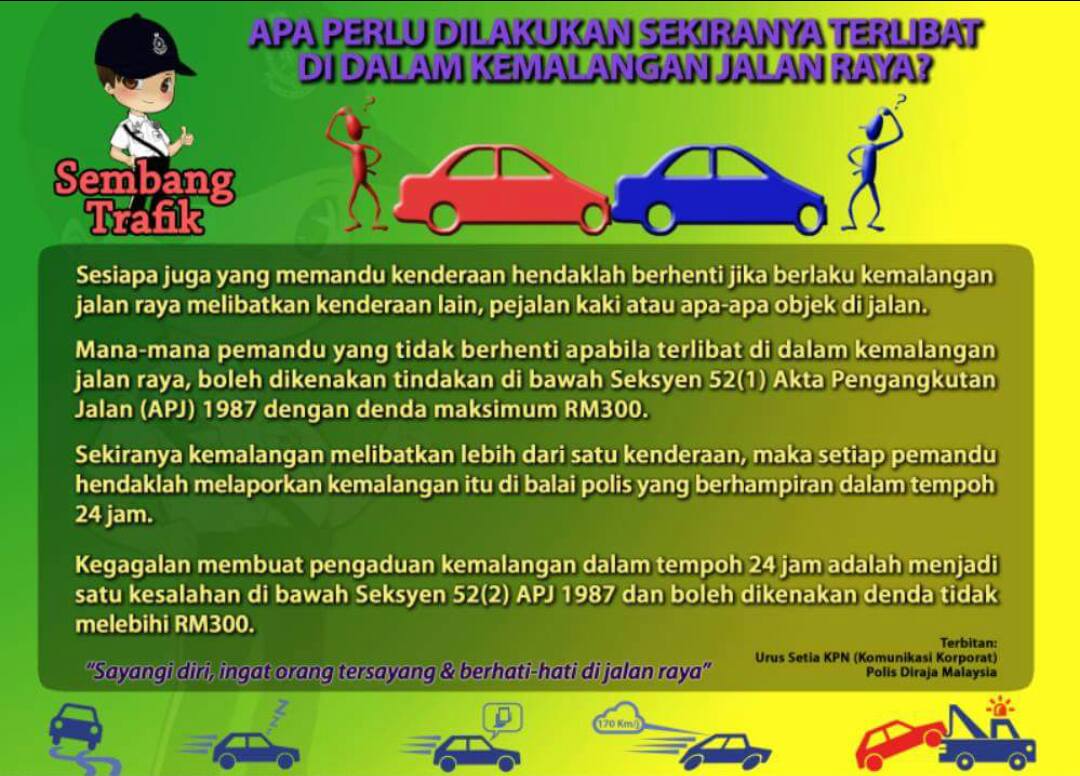 APA PERLU DILAKUKAN SEKIRANYA TERLIBAT DI DALAM KEMALANGAN JALAN RAYA?

Sembang Trafik

Sesiapa juga yang memandu kenderaan hendaklah berhenti jika berlaku kemalangan jalan raya melibatkan kenderaan lain, pejalan kaki atau apa-apa objek di jalan.

Mana-mana pemandu yang tidak berhenti apabila terlibat di dalam kemalangan jalan raya, boleh dikenakan tindakan di bawah Seksyen 52(1) Akta Pengangkutan Jalan (APJ) 1987 dengan denda maksimum RM300.

Sekiranya kemalangan melibatkan lebih dari satu kenderaan, maka setiap pemandu hendaklah melaporkan kemalangan itu di balai polis yang berhampiran dalam tempoh 24 jam.

Kegagalan membuat pengaduan kemalangan dalam tempoh 24 jam adalah menjadi satu kesalahan di bawah Seksyen 52(2) APJ 1987 dan boleh dikenakan denda tidak melebihi RM300.

"Sayangi diri, ingat orang tersayang & berhati-hati di jalan raya"

Terbitan:
Urus Setia KPN (Komunikasi Korporat)
Polis Diraja Malaysia

170 Km/j